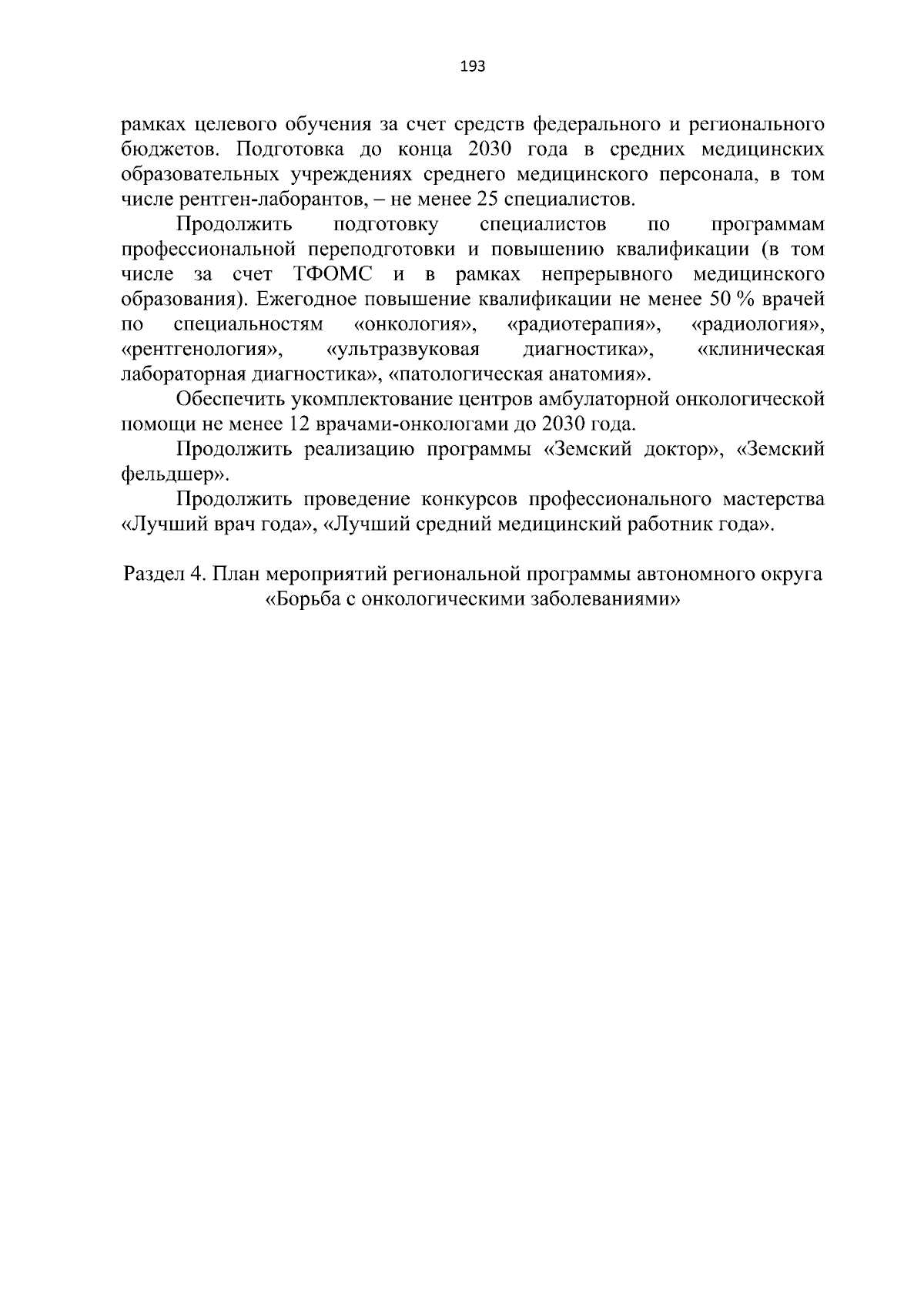 193

рамках целевого обучения за счет средств федерального и регионального бюджетов. Подготовка до конца 2030 года в средних медицинских образовательных учреждениях среднего медицинского персонала, в том числе рентген-лаборантов, – не менее 25 специалистов.

Продолжить подготовку специалистов по программам профессиональной переподготовки и повышению квалификации (в том числе за счет ТФОМС и в рамках непрерывного медицинского образования). Ежегодное повышение квалификации не менее 50 % врачей по специальностям «онкология», «радиотерапия», «радиология», «рентгенология», «ультразвуковая диагностика», «клиническая лабораторная диагностика», «патологическая анатомия».

Обеспечить укомплектование центров амбулаторной онкологической помощи не менее 12 врачами-онкологами до 2030 года.

Продолжить реализацию программы «Земский доктор», «Земский фельдшер».

Продолжить проведение конкурсов профессионального мастерства «Лучший врач года», «Лучший средний медицинский работник года».

Раздел 4. План мероприятий региональной программы автономного округа
«Борьба с онкологическими заболеваниями»